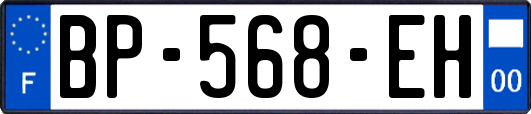 F

BP-568-EH

00